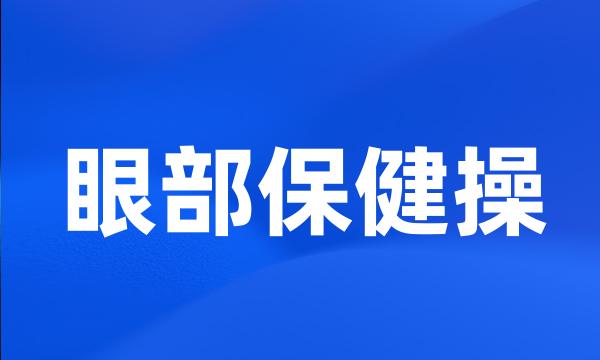 眼部保健操